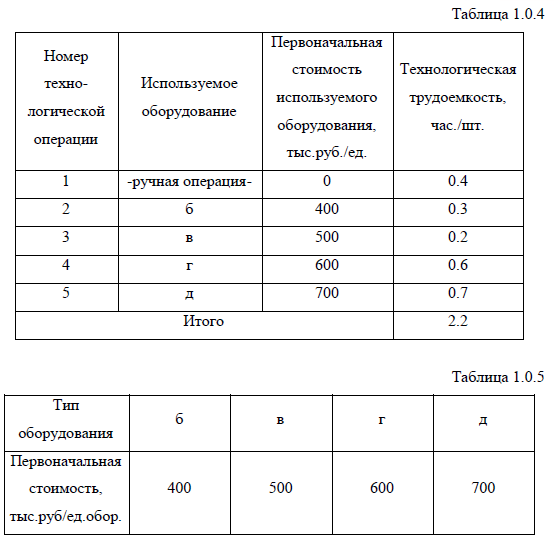 Таблица 1.0.4

| Номер технологической операции | Используемое оборудование | Первоначальная стоимость используемого оборудования, тыс.руб./ед. | Технологическая трудоемкость, час./шт. |
|---|---|---|---|
| 1 | -ручная операция- | 0 | 0.4 |
| 2 | б | 400 | 0.3 |
| 3 | в | 500 | 0.2 |
| 4 | г | 600 | 0.6 |
| 5 | д | 700 | 0.7 |
| Итого | | | 2.2 |

Таблица 1.0.5

| Тип оборудования | б | в | г | д |
|---|---|---|---|---|
| Первоначальная стоимость, тыс.руб/ед.обор. | 400 | 500 | 600 | 700 |